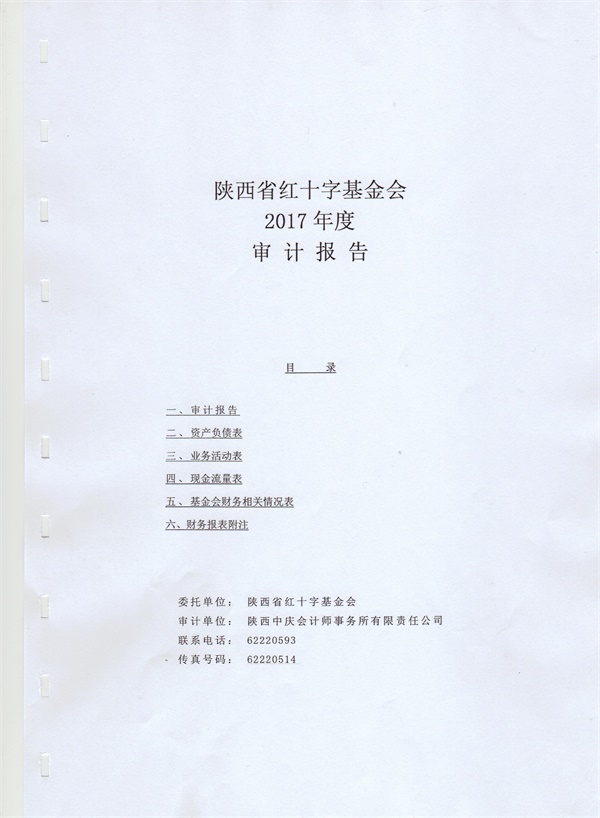 陕西省红十字基金会
2017年度
审 计 报 告

目 录

一、审计报告
二、资产负债表
三、业务活动表
四、现金流量表
五、基金会财务相关情况表
六、财务报表附注

委托单位： 陕西省红十字基金会
审计单位： 陕西中庆会计师事务所有限责任公司
联系电话： 62220593
传真号码： 62220514